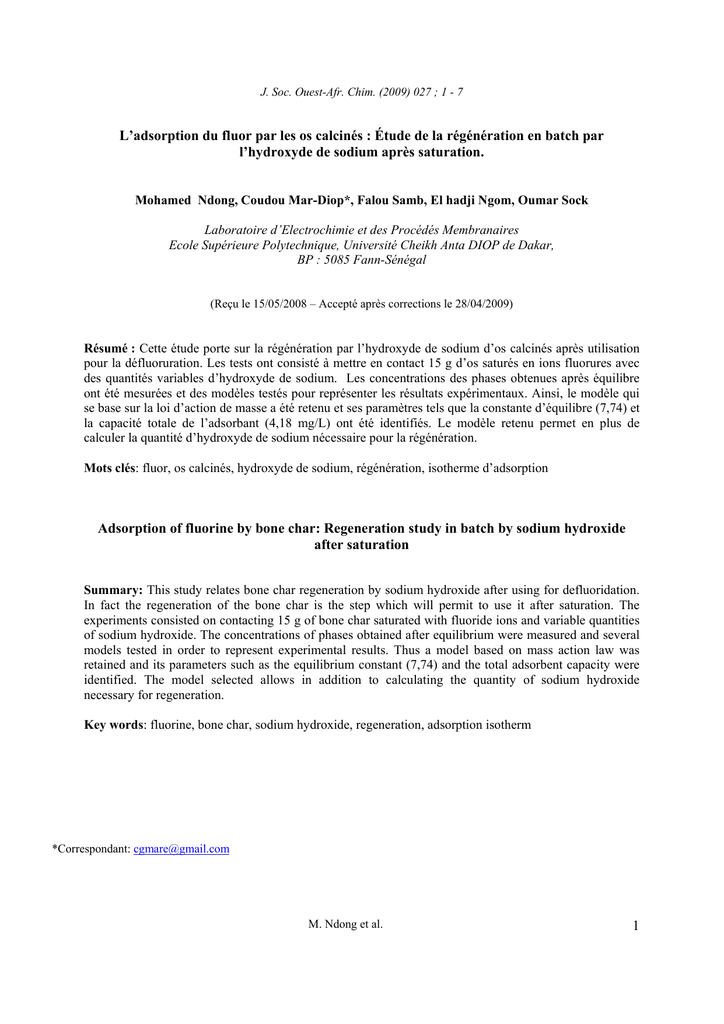 J. Soc. Ouest-Afr. Chim. (2009) 027 ; 1 - 7

L'adsorption du fluor par les os calcinés : Étude de la régénération en batch par l'hydroxyde de sodium après saturation.

Mohamed Ndong, Coudou Mar-Diop*, Falou Samb, El hadji Ngom, Oumar Sock

Laboratoire d'Electrochimie et des Procédés Membranaires
Ecole Supérieure Polytechnique, Université Cheikh Anta DIOP de Dakar,
BP : 5085 Fann-Sénégal

(Reçu le 15/05/2008 – Accepté après corrections le 28/04/2009)

Résumé : Cette étude porte sur la régénération par l'hydroxyde de sodium d'os calcinés après utilisation pour la défluoruration. Les tests ont consisté à mettre en contact 15 g d'os saturés en ions fluorures avec des quantités variables d'hydroxyde de sodium. Les concentrations des phases obtenues après équilibre ont été mesurées et des modèles testés pour représenter les résultats expérimentaux. Ainsi, le modèle qui se base sur la loi d'action de masse a été retenu et ses paramètres tels que la constante d'équilibre (7,74) et la capacité totale de l'adsorbant (4,18 mg/L) ont été identifiés. Le modèle retenu permet en plus de calculer la quantité d'hydroxyde de sodium nécessaire pour la régénération.

Mots clés: fluor, os calcinés, hydroxyde de sodium, régénération, isotherme d'adsorption

Adsorption of fluorine by bone char: Regeneration study in batch by sodium hydroxide after saturation

Summary: This study relates bone char regeneration by sodium hydroxide after using for defluoridation. In fact the regeneration of the bone char is the step which will permit to use it after saturation. The experiments consisted on contacting 15 g of bone char saturated with fluoride ions and variable quantities of sodium hydroxide. The concentrations of phases obtained after equilibrium were measured and several models tested in order to represent experimental results. Thus a model based on mass action law was retained and its parameters such as the equilibrium constant (7,74) and the total adsorbent capacity were identified. The model selected allows in addition to calculating the quantity of sodium hydroxide necessary for regeneration.

Key words: fluorine, bone char, sodium hydroxide, regeneration, adsorption isotherm

*Correspondant: cgmare@gmail.com

M. Ndong et al.

1